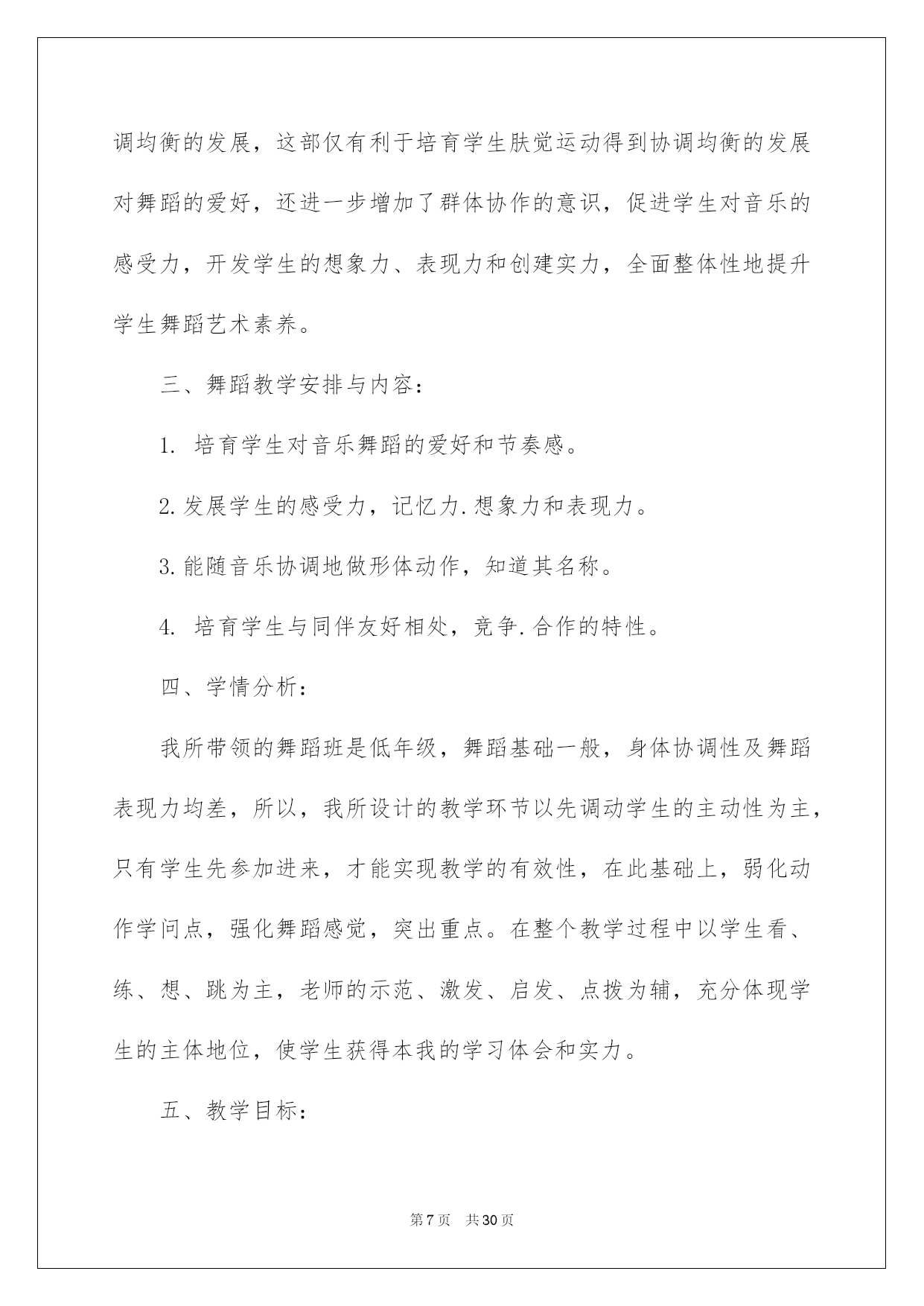 调均衡的发展，这部仅有利于培育学生肤觉运动得到协调均衡的发展对舞蹈的爱好，还进一步增加了群体协作的意识，促进学生对音乐的感受力，开发学生的想象力、表现力和创建实力，全面整体性地提升学生舞蹈艺术素养。

三、舞蹈教学安排与内容：

1. 培育学生对音乐舞蹈的爱好和节奏感。

2.发展学生的感受力，记忆力.想象力和表现力。

3.能随音乐协调地做形体动作，知道其名称。

4. 培育学生与同伴友好相处，竞争.合作的特性。

四、学情分析：

我所带领的舞蹈班是低年级，舞蹈基础一般，身体协调性及舞蹈表现力均差，所以，我所设计的教学环节以先调动学生的主动性为主，只有学生先参加进来，才能实现教学的有效性，在此基础上，弱化动作学问点，强化舞蹈感觉，突出重点。在整个教学过程中以学生看、练、想、跳为主，老师的示范、激发、启发、点拨为辅，充分体现学生的主体地位，使学生获得本我的学习体会和实力。

五、教学目标：

第7页 共30页